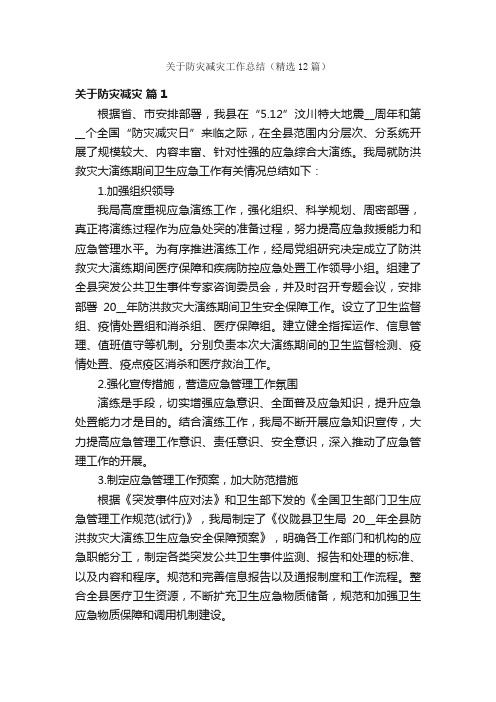 关于防灾减灾工作总结（精选12篇）

关于防灾减灾 篇1

根据省、市安排部署，我县在“5.12”汶川特大地震__周年和第__个全国“防灾减灾日”来临之际，在全县范围内分层次、分系统开展了规模较大、内容丰富、针对性强的应急综合大演练。我局就防洪救灾大演练期间卫生应急工作有关情况总结如下：

1.加强组织领导

我局高度重视应急演练工作，强化组织、科学规划、周密部署，真正将演练过程作为应急处突的准备过程，努力提高应急救援能力和应急管理水平。为有序推进演练工作，经局党组研究决定成立了防洪救灾大演练期间医疗保障和疾病防控应急处置工作领导小组。组建了全县突发公共卫生事件专家咨询委员会，并及时召开专题会议，安排部署 20__年防洪救灾大演练期间卫生安全保障工作。设立了卫生监督组、疫情处置组和消杀组、医疗保障组。建立健全指挥运作、信息管理、值班值守等机制。分别负责本次大演练期间的卫生监督检测、疫情处置、疫点疫区消杀和医疗救治工作。

2.强化宣传措施，营造应急管理工作氛围

演练是手段，切实增强应急意识、全面普及应急知识，提升应急处置能力才是目的。结合演练工作，我局不断开展应急知识宣传，大力提高应急管理工作意识、责任意识、安全意识，深入推动了应急管理工作的开展。

3.制定应急管理工作预案，加大防范措施

根据《突发事件应对法》和卫生部下发的《全国卫生部门卫生应急管理工作规范(试行)》，我局制定了《仪陇县卫生局 20__年全县防洪救灾大演练卫生应急安全保障预案》，明确各工作部门和机构的应急职能分工，制定各类突发公共卫生事件监测、报告和处理的标准、以及内容和程序。规范和完善信息报告以及通报制度和工作流程。整合全县医疗卫生资源，不断扩充卫生应急物质储备，规范和加强卫生应急物质保障和调用机制建设。